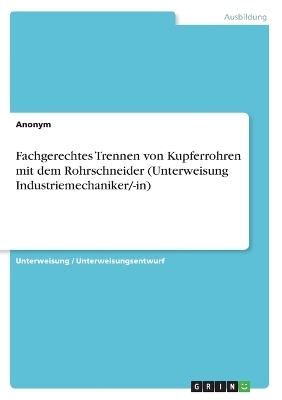 Ausbildung

Anonym

Fachgerechtes Trennen von Kupferrohren mit dem Rohrschneider (Unterweisung Industriemechaniker/-in)

Unterweisung / Unterweisungsentwurf

GRIN